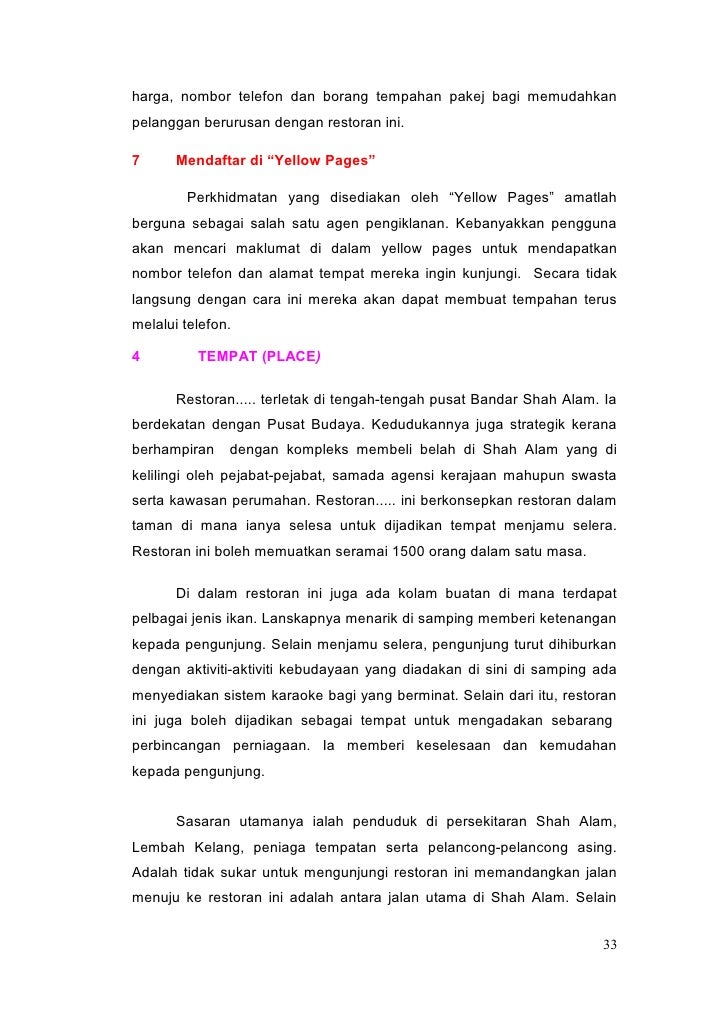 harga, nombor telefon dan borang tempahan pakej bagi memudahkan pelanggan berurusan dengan restoran ini.

7 Mendaftar di “Yellow Pages”

Perkhidmatan yang disediakan oleh “Yellow Pages” amatlah berguna sebagai salah satu agen pengiklanan. Kebanyakkan pengguna akan mencari maklumat di dalam yellow pages untuk mendapatkan nombor telefon dan alamat tempat mereka ingin kunjungi. Secara tidak langsung dengan cara ini mereka akan dapat membuat tempahan terus melalui telefon.

4 TEMPAT (PLACE)

Restoran..... terletak di tengah-tengah pusat Bandar Shah Alam. Ia berdekatan dengan Pusat Budaya. Kedudukannya juga strategik kerana berhampiran dengan kompleks membeli belah di Shah Alam yang di kelilingi oleh pejabat-pejabat, samada agensi kerajaan mahupun swasta serta kawasan perumahan. Restoran..... ini berkonsepkan restoran dalam taman di mana ianya selesa untuk dijadikan tempat menjamu selera. Restoran ini boleh memuatkan seramai 1500 orang dalam satu masa.

Di dalam restoran ini juga ada kolam buatan di mana terdapat pelbagai jenis ikan. Lanskapnya menarik di samping memberi ketenangan kepada pengunjung. Selain menjamu selera, pengunjung turut dihiburkan dengan aktiviti-aktiviti kebudayaan yang diadakan di sini di samping ada menyediakan sistem karaoke bagi yang berminat. Selain dari itu, restoran ini juga boleh dijadikan sebagai tempat untuk mengadakan sebarang perbincangan perniagaan. Ia memberi keselesaan dan kemudahan kepada pengunjung.

Sasaran utamanya ialah penduduk di persekitaran Shah Alam, Lembah Kelang, peniaga tempatan serta pelancong-pelancong asing. Adalah tidak sukar untuk mengunjungi restoran ini memandangkan jalan menuju ke restoran ini adalah antara jalan utama di Shah Alam. Selain

33